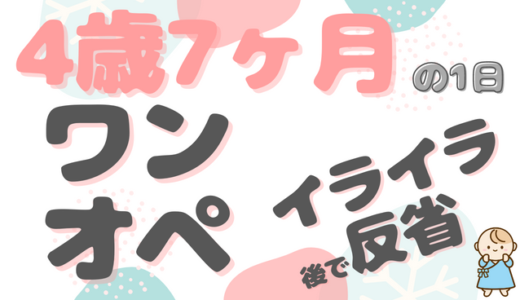 4歳7ヶ月 の1日

ワンオペ

イライラ

後で反省